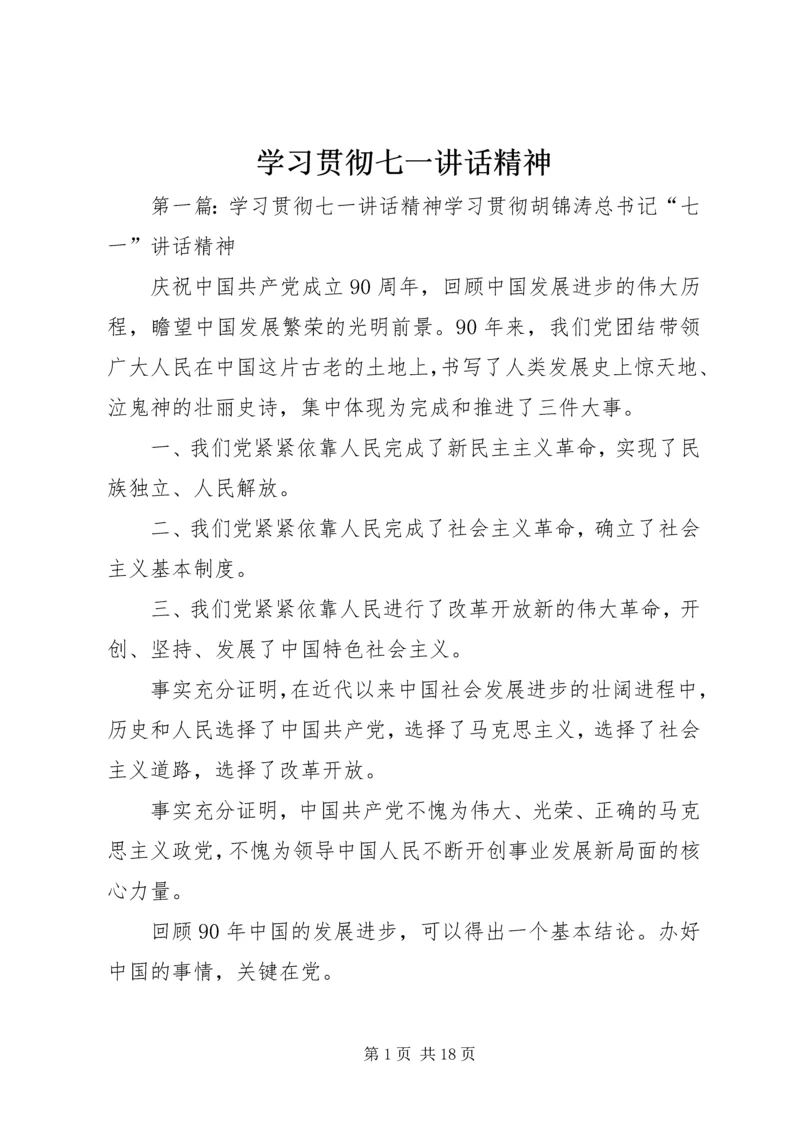 学习贯彻七一讲话精神

第一篇：学习贯彻七一讲话精神学习贯彻胡锦涛总书记“七一”讲话精神

庆祝中国共产党成立90周年，回顾中国发展进步的伟大历程，瞻望中国发展繁荣的光明前景。90年来，我们党团结带领广大人民在中国这片古老的土地上，书写了人类发展史上惊天地、泣鬼神的壮丽史诗，集中体现为完成和推进了三件大事。

一、我们党紧紧依靠人民完成了新民主主义革命，实现了民族独立、人民解放。

二、我们党紧紧依靠人民完成了社会主义革命，确立了社会主义基本制度。

三、我们党紧紧依靠人民进行了改革开放新的伟大革命，开创、坚持、发展了中国特色社会主义。

事实充分证明，在近代以来中国社会发展进步的壮阔进程中，历史和人民选择了中国共产党，选择了马克思主义，选择了社会主义道路，选择了改革开放。

事实充分证明，中国共产党不愧为伟大、光荣、正确的马克思主义政党，不愧为领导中国人民不断开创事业发展新局面的核心力量。

回顾90年中国的发展进步，可以得出一个基本结论。办好中国的事情，关键在党。

第1页 共18页